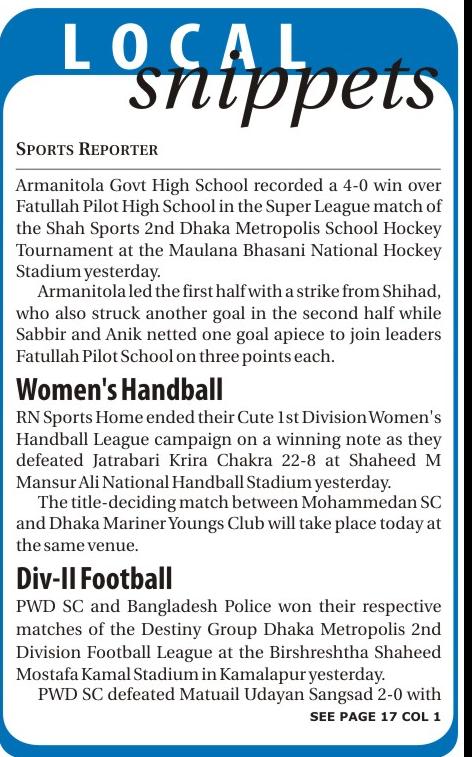 LOCAL snippets

SPORTS REPORTER

Armanitola Govt High School recorded a 4-0 win over Fatullah Pilot High School in the Super League match of the Shah Sports 2nd Dhaka Metropolis School Hockey Tournament at the Maulana Bhasani National Hockey Stadium yesterday.

Armanitola led the first half with a strike from Shihad, who also struck another goal in the second half while Sabbir and Anik netted one goal apiece to join leaders Fatullah Pilot School on three points each.

Women's Handball

RN Sports Home ended their Cute 1st Division Women's Handball League campaign on a winning note as they defeated Jatrabari Krira Chakra 22-8 at Shaheed M Mansur Ali National Handball Stadium yesterday.

The title-deciding match between Mohammedan SC and Dhaka Mariner Youngs Club will take place today at the same venue.

Div-II Football

PWD SC and Bangladesh Police won their respective matches of the Destiny Group Dhaka Metropolis 2nd Division Football League at the Birshreshtha Shaheed Mostafa Kamal Stadium in Kamalapur yesterday.

PWD SC defeated Matuail Udayan Sangsad 2-0 with

SEE PAGE 17 COL 1